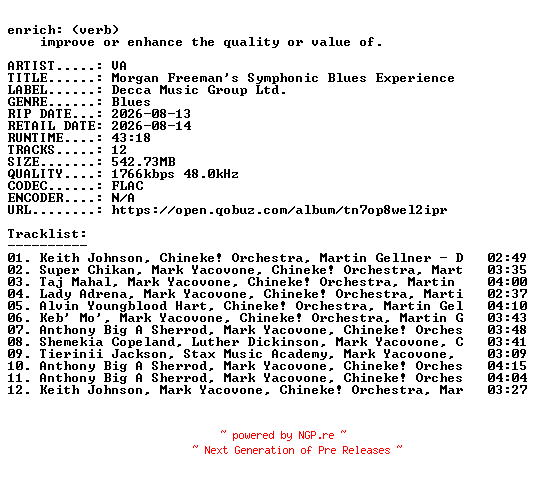 enrich: (verb)
    improve or enhance the quality or value of.

ARTIST.....: VA
TITLE......: Morgan Freeman's Symphonic Blues Experience
LABEL......: Decca Music Group Ltd.
GENRE......: Blues
RIP DATE...: 2026-08-13
RETAIL DATE: 2026-08-14
RUNTIME....: 43:18
TRACKS.....: 12
SIZE.......: 542.73MB
QUALITY....: 1766kbps 48.0kHz
CODEC......: FLAC
ENCODER....: N/A
URL........: https://open.qobuz.com/album/tn7op8wel2ipr

Tracklist:
----------
01. Keith Johnson, Chineke! Orchestra, Martin Gellner - D   02:49
02. Super Chikan, Mark Yacovone, Chineke! Orchestra, Mart   03:35
03. Taj Mahal, Mark Yacovone, Chineke! Orchestra, Martin   04:00
04. Lady Adrena, Mark Yacovone, Chineke! Orchestra, Marti   02:37
05. Alvin Youngblood Hart, Chineke! Orchestra, Martin Gel   04:10
06. Keb' Mo', Mark Yacovone, Chineke! Orchestra, Martin G   03:43
07. Anthony Big A Sherrod, Mark Yacovone, Chineke! Orches   03:48
08. Shemekia Copeland, Luther Dickinson, Mark Yacovone, C   03:41
09. Tierinii Jackson, Stax Music Academy, Mark Yacovone,   03:09
10. Anthony Big A Sherrod, Mark Yacovone, Chineke! Orches   04:15
11. Anthony Big A Sherrod, Mark Yacovone, Chineke! Orches   04:04
12. Keith Johnson, Mark Yacovone, Chineke! Orchestra, Mar   03:27

~ powered by NGP.re ~
~ Next Generation of Pre Releases ~